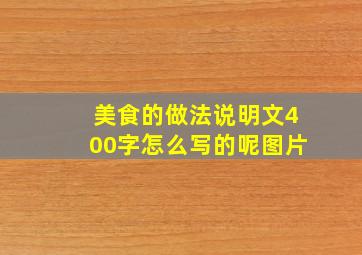 美食的做法说明文400字怎么写的呢图片